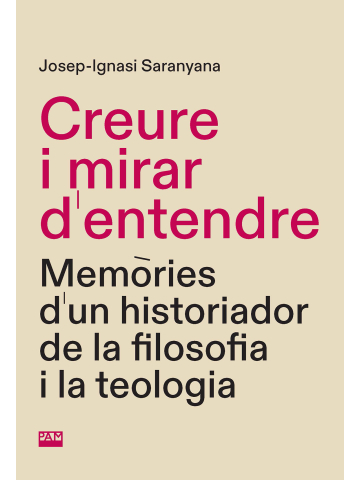 Josep-Ignasi Saranyana

Creure i mirar d'entendre

Memòries d'un historiador de la filosofia i la teologia

PAM